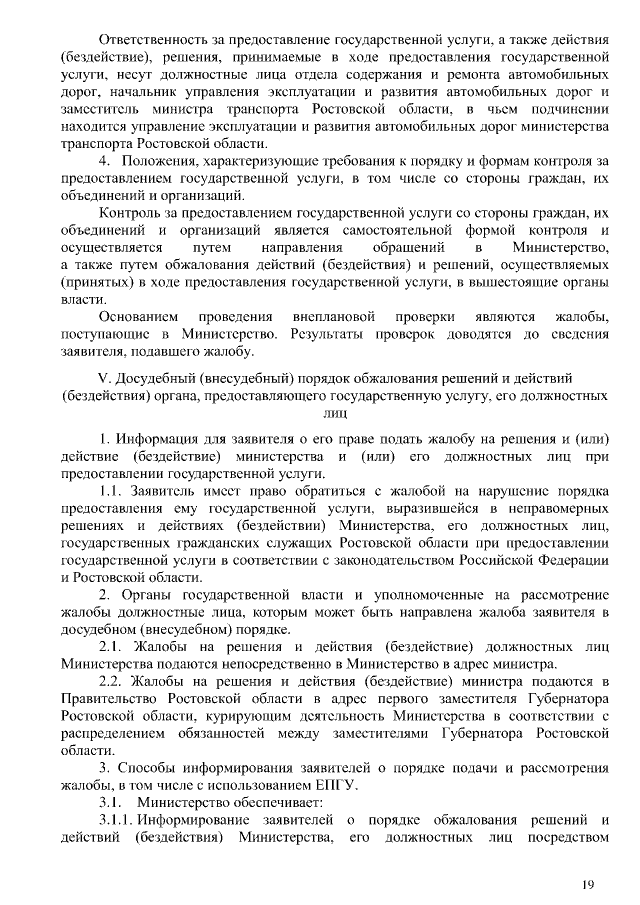 Ответственность за предоставление государственной услуги, а также действия (бездействие), решения, принимаемые в ходе предоставления государственной услуги, несут должностные лица отдела содержания и ремонта автомобильных дорог, начальник управления эксплуатации и развития автомобильных дорог и заместитель министра транспорта Ростовской области, в чьем подчинении находится управление эксплуатации и развития автомобильных дорог министерства транспорта Ростовской области.

4. Положения, характеризующие требования к порядку и формам контроля за предоставлением государственной услуги, в том числе со стороны граждан, их объединений и организаций.

Контроль за предоставлением государственной услуги со стороны граждан, их объединений и организаций является самостоятельной формой контроля и осуществляется путем направления обращений в Министерство, а также путем обжалования действий (бездействия) и решений, осуществляемых (принятых) в ходе предоставления государственной услуги, в вышестоящие органы власти.

Основанием проведения внеплановой проверки являются жалобы, поступающие в Министерство. Результаты проверок доводятся до сведения заявителя, подавшего жалобу.

V. Досудебный (внесудебный) порядок обжалования решений и действий (бездействия) органа, предоставляющего государственную услугу, его должностных лиц

1. Информация для заявителя о его праве подать жалобу на решения и (или) действие (бездействие) министерства и (или) его должностных лиц при предоставлении государственной услуги.

1.1. Заявитель имеет право обратиться с жалобой на нарушение порядка предоставления ему государственной услуги, выразившейся в неправомерных решениях и действиях (бездействии) Министерства, его должностных лиц, государственных гражданских служащих Ростовской области при предоставлении государственной услуги в соответствии с законодательством Российской Федерации и Ростовской области.

2. Органы государственной власти и уполномоченные на рассмотрение жалобы должностные лица, которым может быть направлена жалоба заявителя в досудебном (внесудебном) порядке.

2.1. Жалобы на решения и действия (бездействие) должностных лиц Министерства подаются непосредственно в Министерство в адрес министра.

2.2. Жалобы на решения и действия (бездействие) министра подаются в Правительство Ростовской области в адрес первого заместителя Губернатора Ростовской области, курирующим деятельность Министерства в соответствии с распределением обязанностей между заместителями Губернатора Ростовской области.

3. Способы информирования заявителей о порядке подачи и рассмотрения жалобы, в том числе с использованием ЕПГУ.

3.1. Министерство обеспечивает:

3.1.1. Информирование заявителей о порядке обжалования решений и действий (бездействия) Министерства, его должностных лиц посредством

19